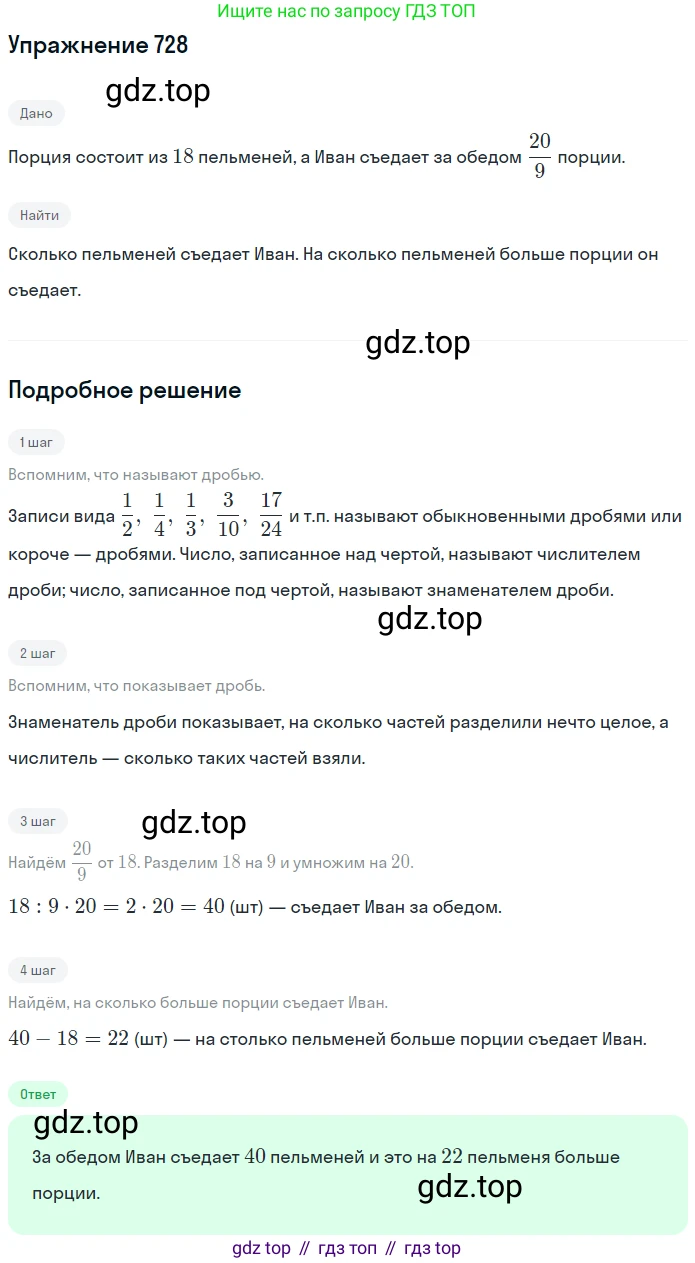 Ищите нас по запросу ГДЗ ТОП

Упражнение 728

gdz.top

Дано

Порция состоит из $18$ пельменей, а Иван съедает за обедом $\frac{20}{9}$ порции.

Найти

Сколько пельменей съедает Иван. На сколько пельменей больше порции он съедает.

gdz.top

Подробное решение

1 шаг

Вспомним, что называют дробью.

Записи вида $\frac{1}{2}$, $\frac{1}{4}$, $\frac{1}{3}$, $\frac{3}{10}$, $\frac{17}{24}$ и т.п. называют обыкновенными дробями или короче — дробями. Число, записанное над чертой, называют числителем дроби; число, записанное под чертой, называют знаменателем дроби.

gdz.top

2 шаг

Вспомним, что показывает дробь.

Знаменатель дроби показывает, на сколько частей разделили нечто целое, а числитель — сколько таких частей взяли.

3 шаг

gdz.top

Найдём $\frac{20}{9}$ от $18$. Разделим $18$ на $9$ и умножим на $20$.

$18 : 9 \cdot 20 = 2 \cdot 20 = 40$ (шт) — съедает Иван за обедом.

4 шаг

Найдём, на сколько больше порции съедает Иван.

$40 - 18 = 22$ (шт) — на столько пельменей больше порции съедает Иван.

Ответ

gdz.top

За обедом Иван съедает $40$ пельменей и это на $22$ пельменя больше порции.

gdz.top

gdz top // гдз топ // гдз top